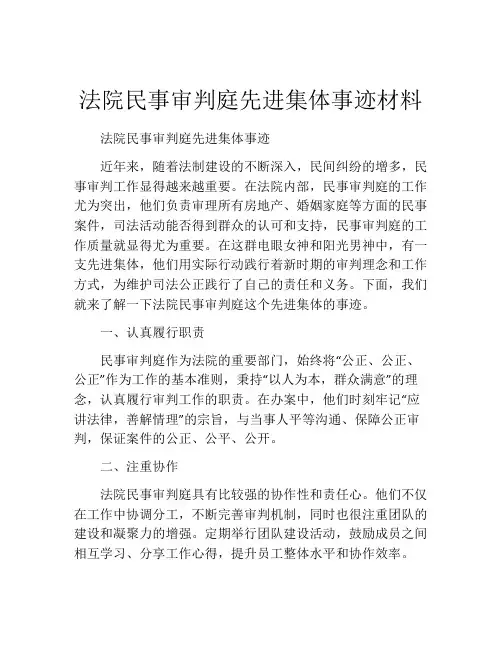 法院民事审判庭先进集体事迹材料

法院民事审判庭先进集体事迹

近年来，随着法制建设的不断深入，民间纠纷的增多，民事审判工作显得越来越重要。在法院内部，民事审判庭的工作尤为突出，他们负责审理所有房地产、婚姻家庭等方面的民事案件，司法活动能否得到群众的认可和支持，民事审判庭的工作质量就显得尤为重要。在这群电眼女神和阳光男神中，有一支先进集体，他们用实际行动践行着新时期的审判理念和工作方式，为维护司法公正践行了自己的责任和义务。下面，我们就来了解一下法院民事审判庭这个先进集体的事迹。

一、认真履行职责

民事审判庭作为法院的重要部门，始终将“公正、公正、公正”作为工作的基本准则，秉持“以人为本，群众满意”的理念，认真履行审判工作的职责。在办案中，他们时刻牢记“应讲法律，善解情理”的宗旨，与当事人平等沟通、保障公正审判，保证案件的公正、公平、公开。

二、注重协作

法院民事审判庭具有比较强的协作性和责任心。他们不仅在工作中协调分工，不断完善审判机制，同时也很注重团队的建设和凝聚力的增强。定期举行团队建设活动，鼓励成员之间相互学习、分享工作心得，提升员工整体水平和协作效率。